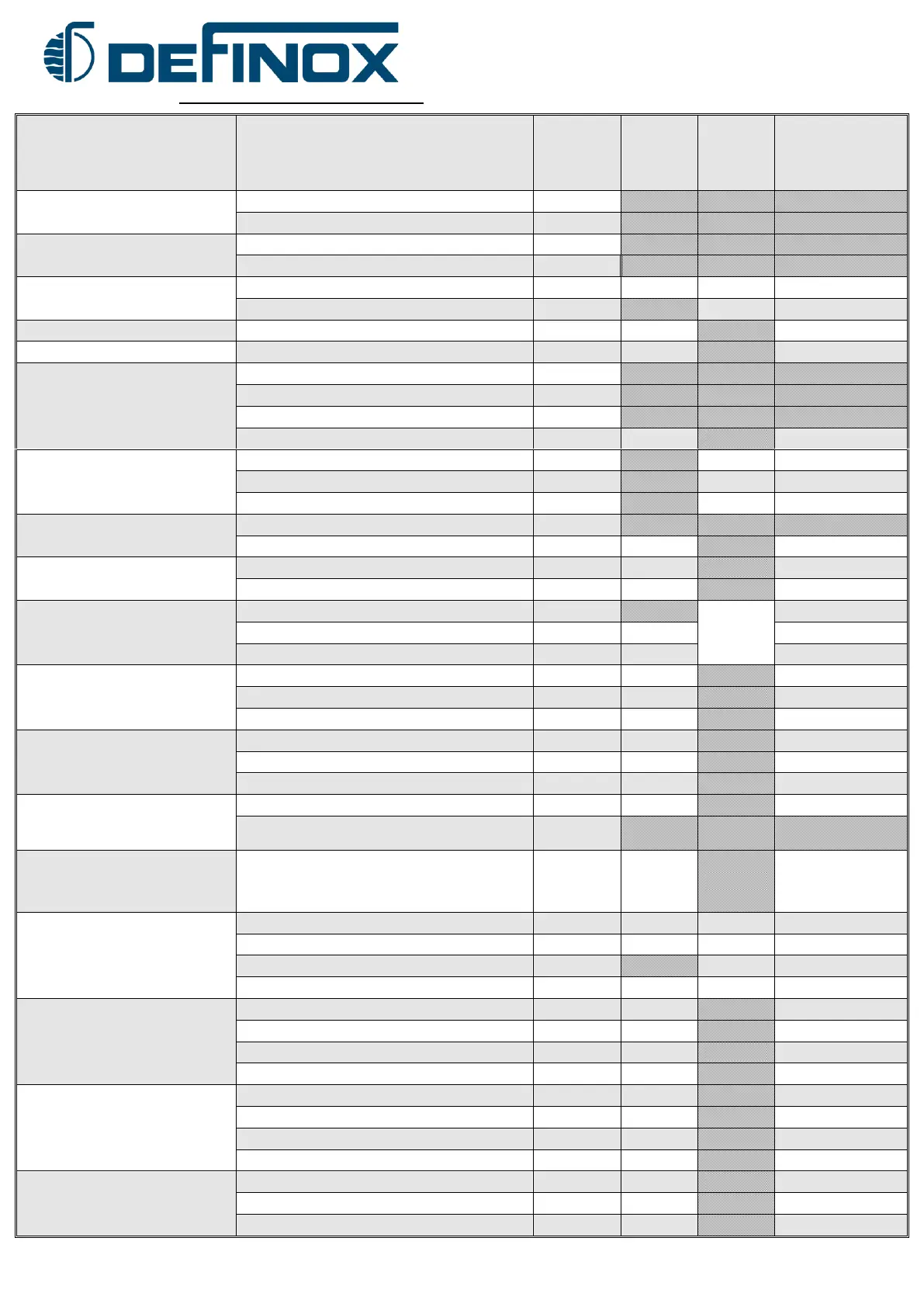 DEFINOX